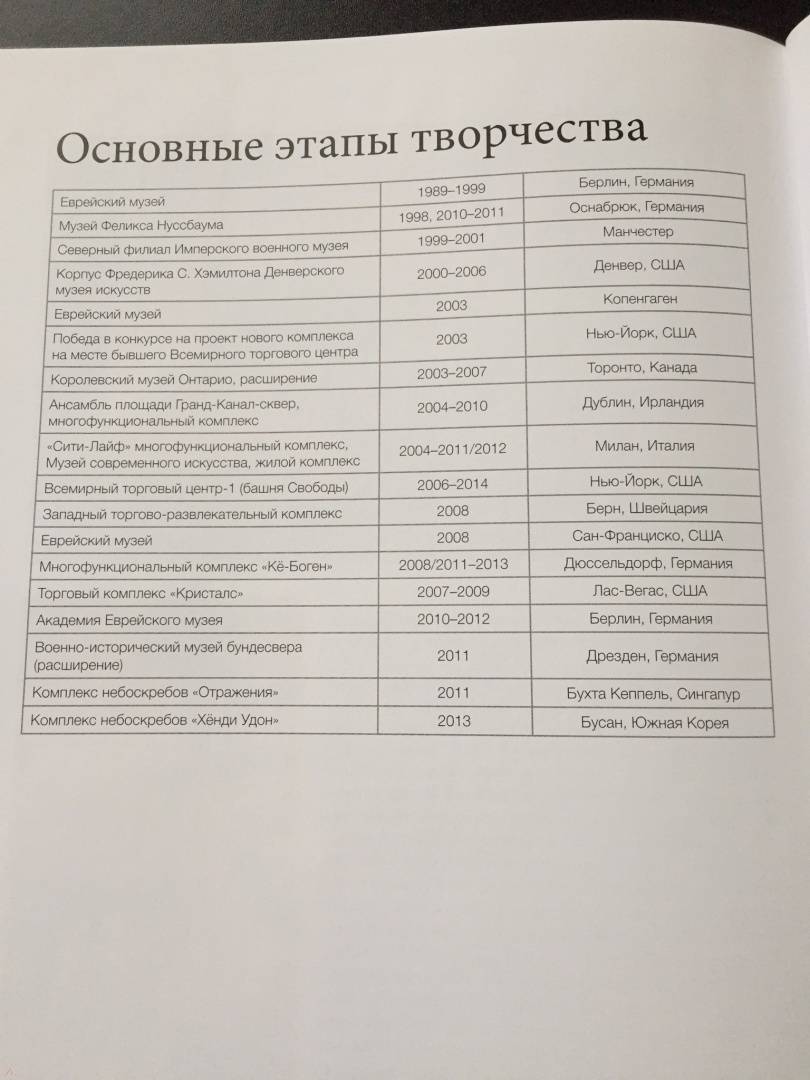 Основные этапы творчества

| | | |
|---|---|---|
| Еврейский музей | 1989–1999 | Берлин, Германия |
| Музей Феликса Нуссбаума | 1998, 2010–2011 | Оснабрюк, Германия |
| Северный филиал Имперского военного музея | 1999–2001 | Манчестер |
| Корпус Фредерика С. Хэмилтона Денверского музея искусств | 2000–2006 | Денвер, США |
| Еврейский музей | 2003 | Копенгаген |
| Победа в конкурсе на проект нового комплекса на месте бывшего Всемирного торгового центра | 2003 | Нью-Йорк, США |
| Королевский музей Онтарио, расширение | 2003–2007 | Торонто, Канада |
| Ансамбль площади Гранд-Канал-сквер, многофункциональный комплекс | 2004–2010 | Дублин, Ирландия |
| «Сити-Лайф» многофункциональный комплекс, Музей современного искусства, жилой комплекс | 2004–2011/2012 | Милан, Италия |
| Всемирный торговый центр-1 (башня Свободы) | 2006–2014 | Нью-Йорк, США |
| Западный торгово-развлекательный комплекс | 2008 | Берн, Швейцария |
| Еврейский музей | 2008 | Сан-Франциско, США |
| Многофункциональный комплекс «Кё-Боген» | 2008/2011–2013 | Дюссельдорф, Германия |
| Торговый комплекс «Кристалс» | 2007–2009 | Лас-Вегас, США |
| Академия Еврейского музея | 2010–2012 | Берлин, Германия |
| Военно-исторический музей бундесвера (расширение) | 2011 | Дрезден, Германия |
| Комплекс небоскребов «Отражения» | 2011 | Бухта Кеппель, Сингапур |
| Комплекс небоскребов «Хёнди Удон» | 2013 | Бусан, Южная Корея |